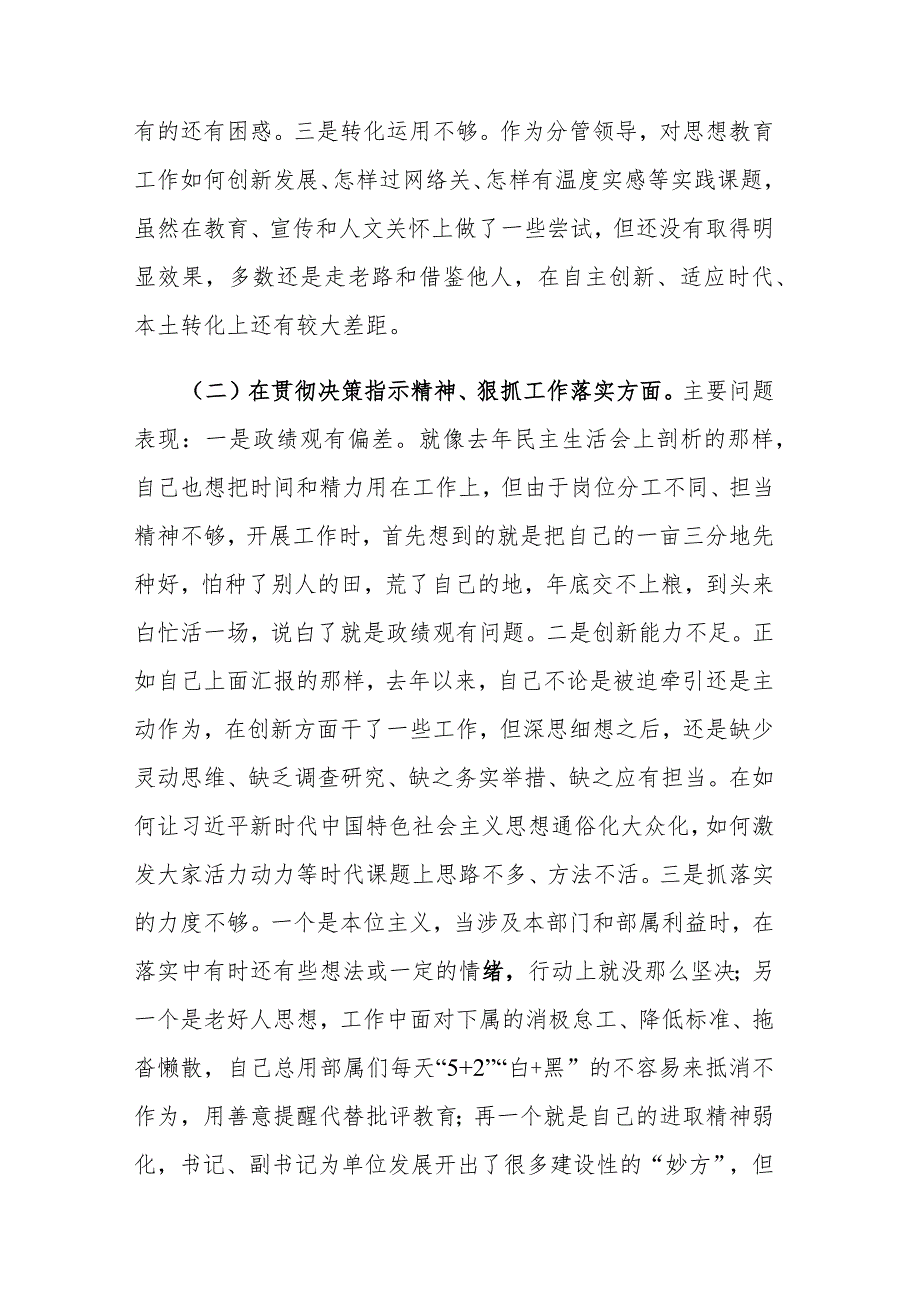 有的还有困惑。三是转化运用不够。作为分管领导，对思想教育工作如何创新发展、怎样过网络关、怎样有温度实感等实践课题，虽然在教育、宣传和人文关怀上做了一些尝试，但还没有取得明显效果，多数还是走老路和借鉴他人，在自主创新、适应时代、本土转化上还有较大差距。

（二）在贯彻决策指示精神、狠抓工作落实方面。主要问题表现：一是政绩观有偏差。就像去年民主生活会上剖析的那样，自己也想把时间和精力用在工作上，但由于岗位分工不同、担当精神不够，开展工作时，首先想到的就是把自己的一亩三分地先种好，怕种了别人的田，荒了自己的地，年底交不上粮，到头来白忙活一场，说白了就是政绩观有问题。二是创新能力不足。正如自己上面汇报的那样，去年以来，自己不论是被迫牵引还是主动作为，在创新方面干了一些工作，但深思细想之后，还是缺少灵动思维、缺乏调查研究、缺之务实举措、缺之应有担当。在如何让习近平新时代中国特色社会主义思想通俗化大众化，如何激发大家活力动力等时代课题上思路不多、方法不活。三是抓落实的力度不够。一个是本位主义，当涉及本部门和部属利益时，在落实中有时还有些想法或一定的情绪，行动上就没那么坚决；另一个是老好人思想，工作中面对下属的消极怠工、降低标准、拖沓懒散，自己总用部属们每天“5+2”“白+黑”的不容易来抵消不作为，用善意提醒代替批评教育；再一个就是自己的进取精神弱化，书记、副书记为单位发展开出了很多建设性的“妙方”，但